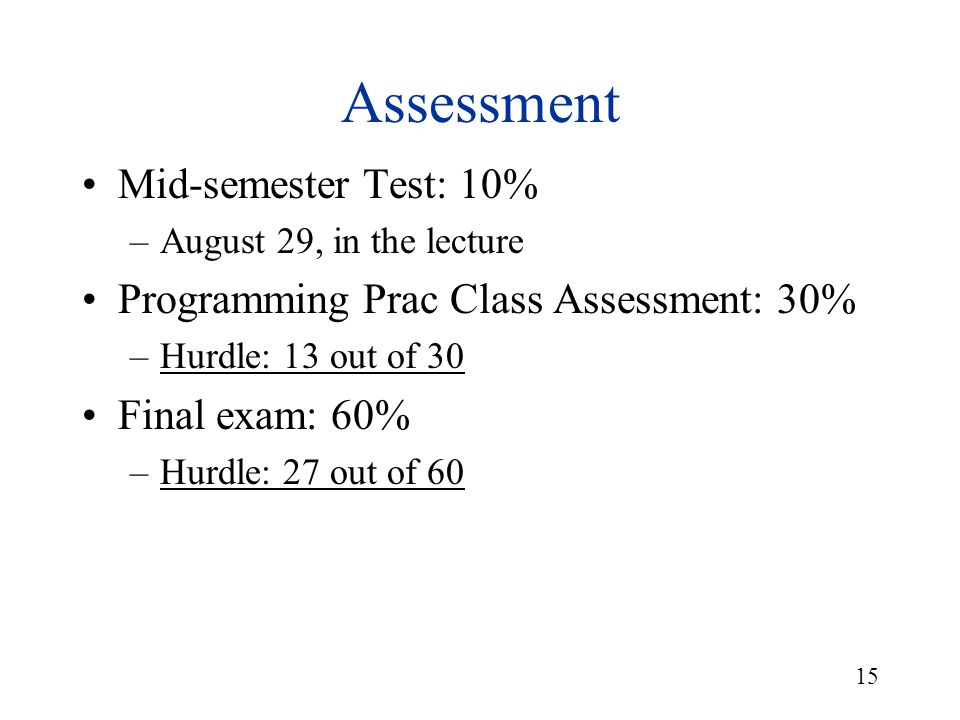 Assessment

• Mid-semester Test: 10%

– August 29, in the lecture

• Programming Prac Class Assessment: 30%

– Hurdle: 13 out of 30

• Final exam: 60%

– Hurdle: 27 out of 60

15